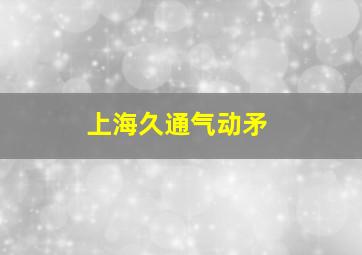 上海久通气动矛